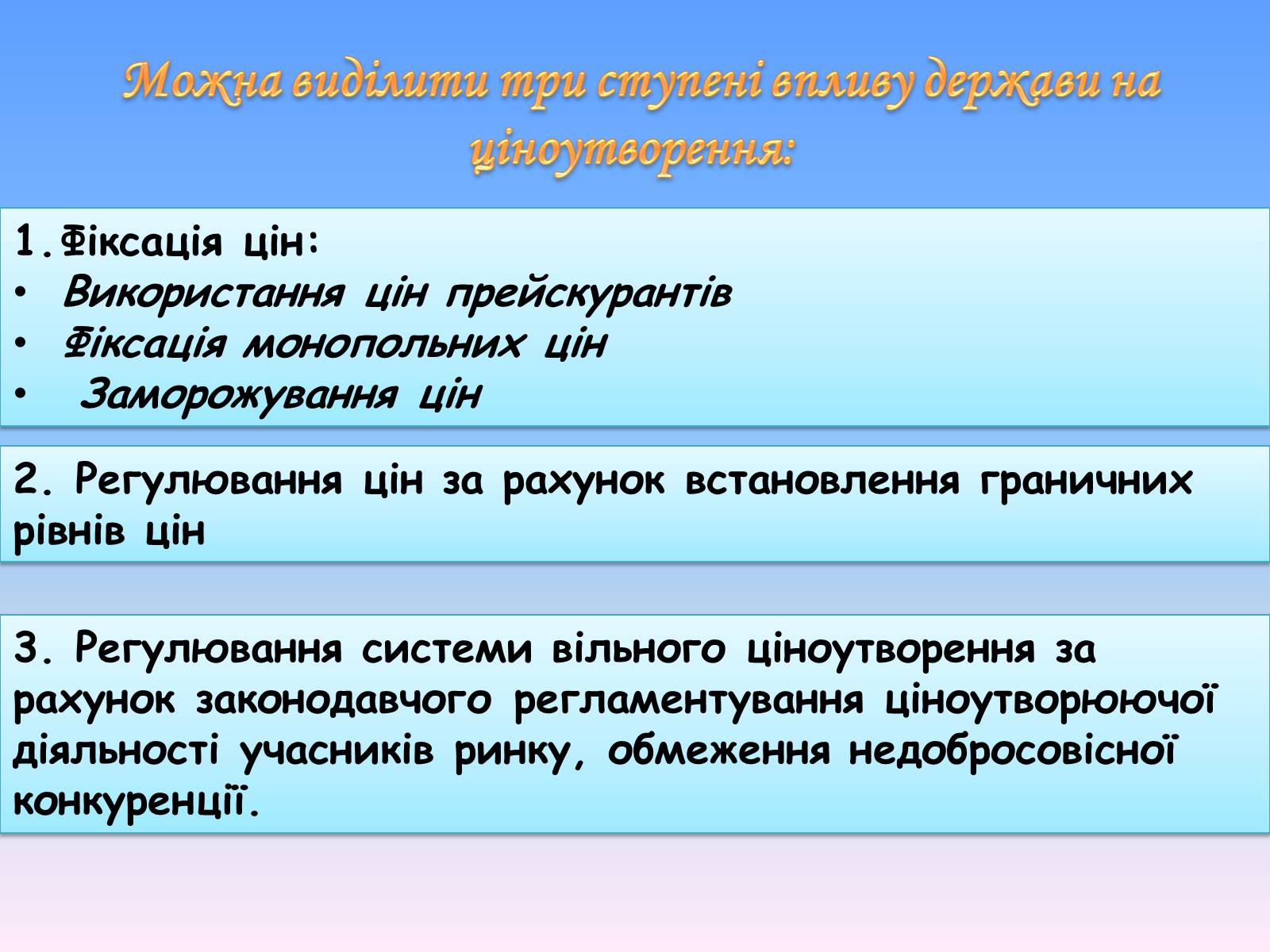 Можна виділити три ступені впливу держави на ціноутворення:

1.Фіксація цін:
• Використання цін прейскурантів
• Фіксація монопольних цін
• Заморожування цін

2. Регулювання цін за рахунок встановлення граничних рівнів цін

3. Регулювання системи вільного ціноутворення за рахунок законодавчого регламентування ціноутворюючої діяльності учасників ринку, обмеження недобросовісної конкуренції.